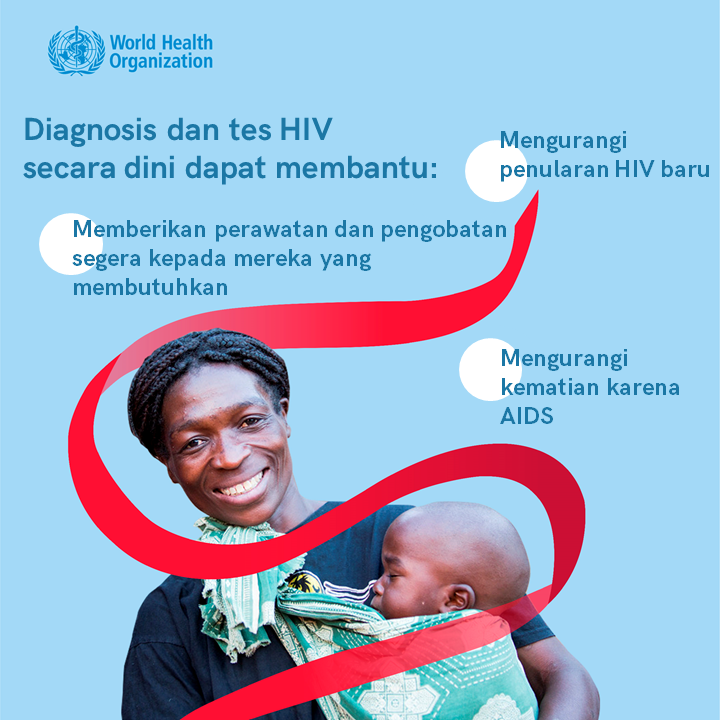 World Health Organization

Diagnosis dan tes HIV secara dini dapat membantu:

Mengurangi penularan HIV baru

Memberikan perawatan dan pengobatan segera kepada mereka yang membutuhkan

Mengurangi kematian karena AIDS